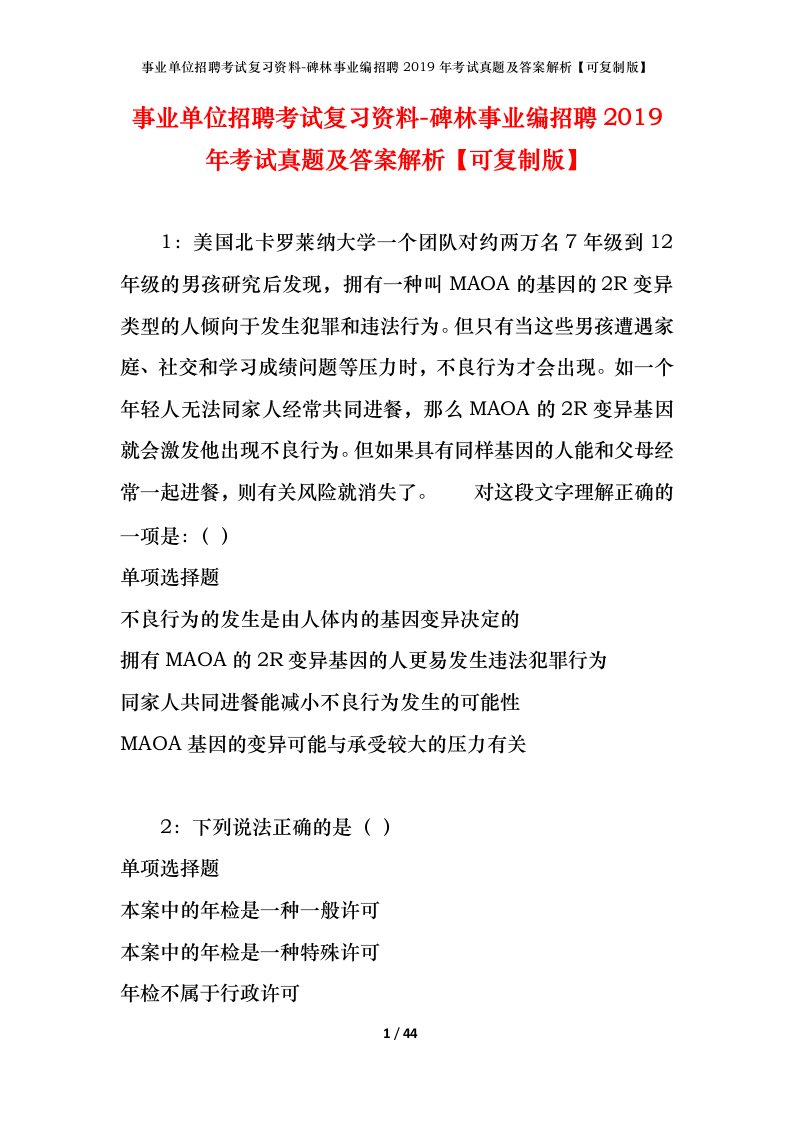 事业单位招聘考试复习资料-碑林事业编招聘 2019 年考试真题及答案解析【可复制版】

事业单位招聘考试复习资料-碑林事业编招聘 2019 年考试真题及答案解析【可复制版】

1：美国北卡罗莱纳大学一个团队对约两万名 7 年级到 12 年级的男孩研究后发现，拥有一种叫 MAOA 的基因的 2R 变异类型的人倾向于发生犯罪和违法行为。但只有当这些男孩遭遇家庭、社交和学习成绩问题等压力时，不良行为才会出现。如一个年轻人无法同家人经常共同进餐，那么 MAOA 的 2R 变异基因就会激发他出现不良行为。但如果具有同样基因的人能和父母经常一起进餐，则有关风险就消失了。　　对这段文字理解正确的一项是：( )

单项选择题

不良行为的发生是由人体内的基因变异决定的

拥有 MAOA 的 2R 变异基因的人更易发生违法犯罪行为

同家人共同进餐能减小不良行为发生的可能性

MAOA 基因的变异可能与承受较大的压力有关

2：下列说法正确的是（ ）

单项选择题

本案中的年检是一种一般许可

本案中的年检是一种特殊许可

年检不属于行政许可

1 / 44